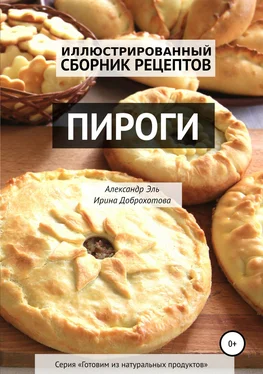 ИЛЛЮСТРИРОВАННЫЙ СБОРНИК РЕЦЕПТОВ

ПИРОГИ

Александр Эль
Ирина Доброхотова

0+

Серия «Готовим из натуральных продуктов»